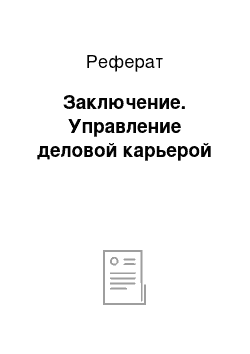 Реферат

Заключение. Управление деловой карьерой